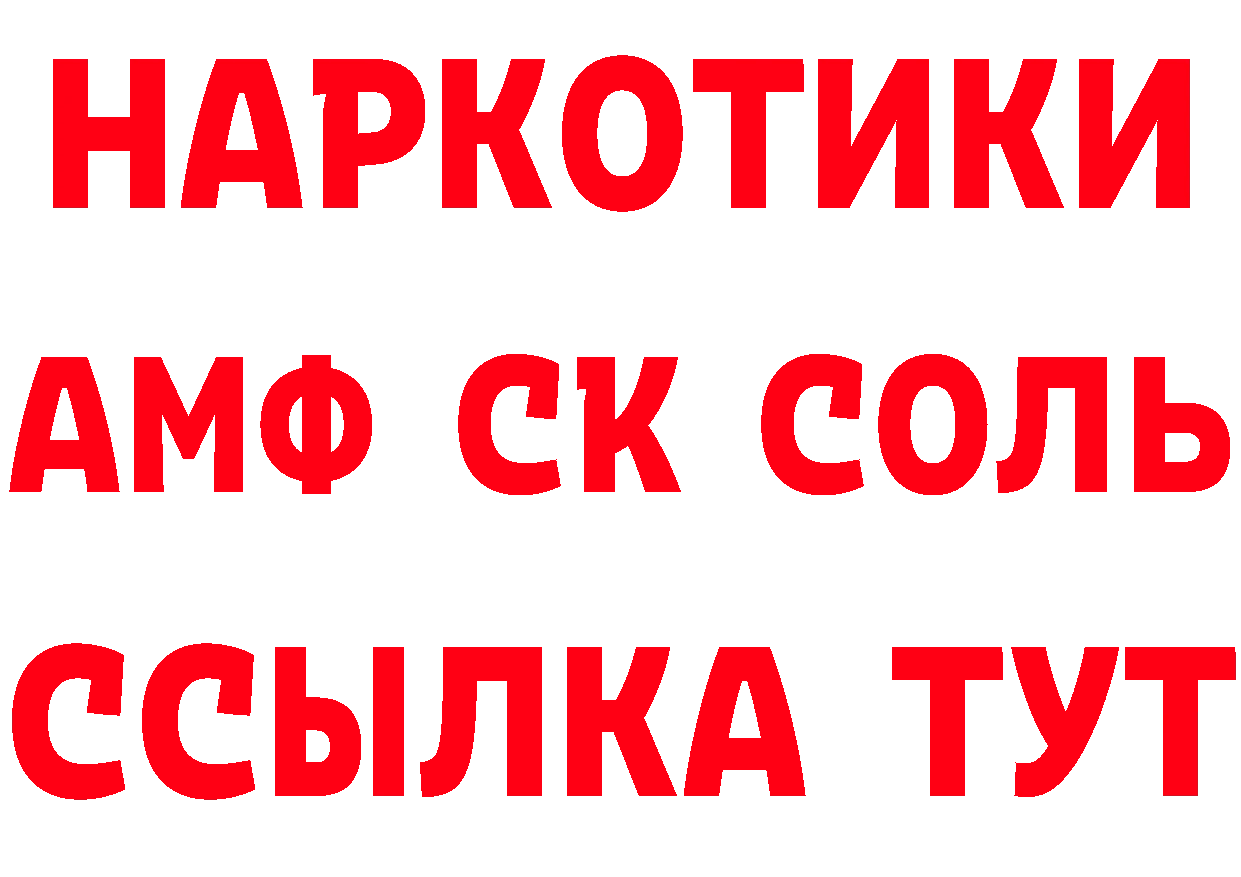 НАРКОТИКИ

АМФ СК СОЛЬ

ССЫЛКА ТУТ